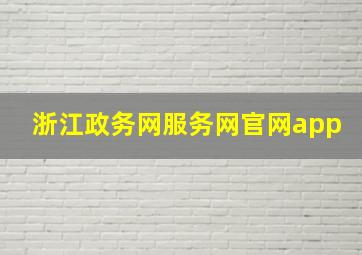 浙江政务网服务网官网app